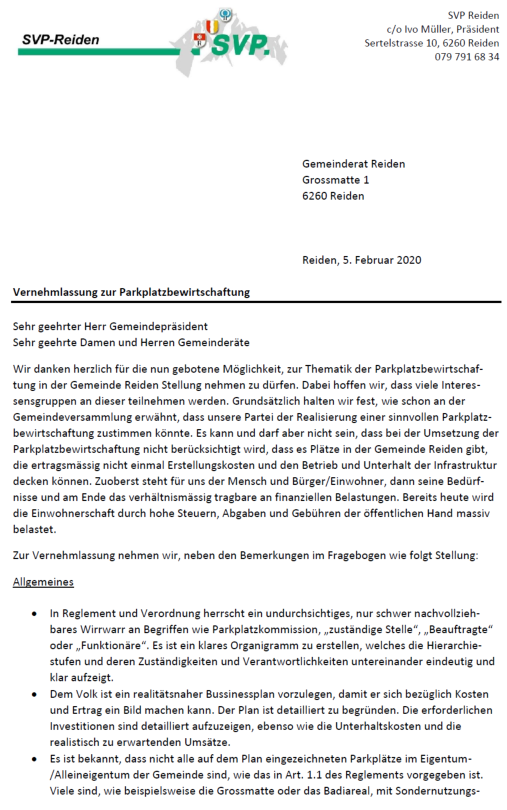 SVP-Reiden

SVP.

SVP Reiden
c/o Ivo Müller, Präsident
Sertelstrasse 10, 6260 Reiden
079 791 68 34

Gemeinderat Reiden
Grossmatte 1
6260 Reiden

Reiden, 5. Februar 2020

Vernehmlassung zur Parkplatzbewirtschaftung

Sehr geehrter Herr Gemeindepräsident
Sehr geehrte Damen und Herren Gemeinderäte

Wir danken herzlich für die nun gebotene Möglichkeit, zur Thematik der Parkplatzbewirtschaftung in der Gemeinde Reiden Stellung nehmen zu dürfen. Dabei hoffen wir, dass viele Interessensgruppen an dieser teilnehmen werden. Grundsätzlich halten wir fest, wie schon an der Gemeindeversammlung erwähnt, dass unsere Partei der Realisierung einer sinnvollen Parkplatzbewirtschaftung zustimmen könnte. Es kann und darf aber nicht sein, dass bei der Umsetzung der Parkplatzbewirtschaftung nicht berücksichtigt wird, dass es Plätze in der Gemeinde Reiden gibt, die ertragsmässig nicht einmal Erstellungskosten und den Betrieb und Unterhalt der Infrastruktur decken können. Zuoberst steht für uns der Mensch und Bürger/Einwohner, dann seine Bedürfnisse und am Ende das verhältnismässig tragbare an finanziellen Belastungen. Bereits heute wird die Einwohnerschaft durch hohe Steuern, Abgaben und Gebühren der öffentlichen Hand massiv belastet.

Zur Vernehmlassung nehmen wir, neben den Bemerkungen im Fragebogen wie folgt Stellung:

Allgemeines

• In Reglement und Verordnung herrscht ein undurchsichtiges, nur schwer nachvollziehbares Wirrwarr an Begriffen wie Parkplatzkommission, „zuständige Stelle“, „Beauftragte“ oder „Funktionäre“. Es ist ein klares Organigramm zu erstellen, welches die Hierarchiestufen und deren Zuständigkeiten und Verantwortlichkeiten untereinander eindeutig und klar aufzeigt.
• Dem Volk ist ein realitätsnaher Bussinessplan vorzulegen, damit er sich bezüglich Kosten und Ertrag ein Bild machen kann. Der Plan ist detailliert zu begründen. Die erforderlichen Investitionen sind detailliert aufzuzeigen, ebenso wie die Unterhaltskosten und die realistisch zu erwartenden Umsätze.
• Es ist bekannt, dass nicht alle auf dem Plan eingezeichneten Parkplätze im Eigentum-/Alleineigentum der Gemeinde sind, wie das in Art. 1.1 des Reglements vorgegeben ist. Viele sind, wie beispielsweise die Grossmatte oder das Badiareal, mit Sondernutzungs-